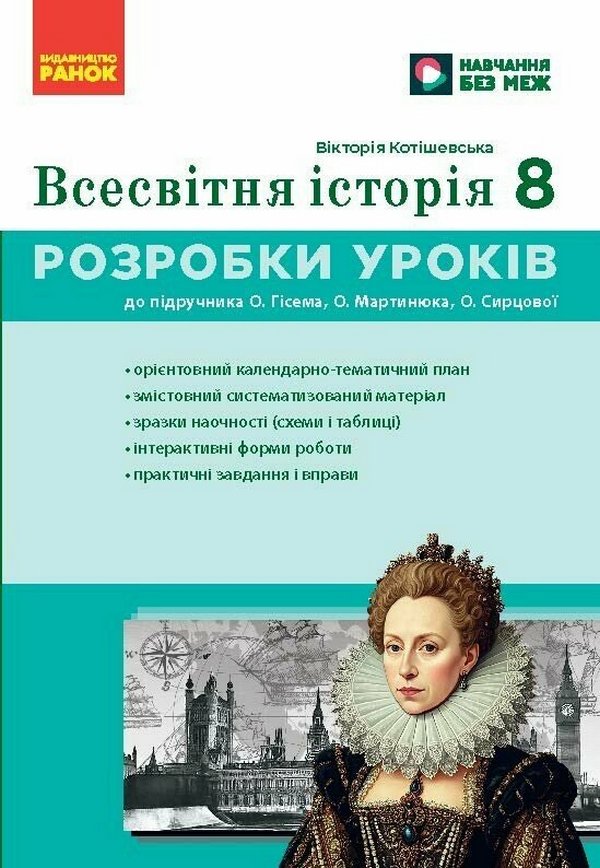 ВИДАВНИЦТВО
РАНОК

НАВЧАННЯ
БЕЗ МЕЖ

Вікторія Котішевська

Всесвітня історія 8

РОЗРОБКИ УРОКІВ

до підручника О. Гісема, О. Мартинюка, О. Сирцової

• орієнтовний календарно-тематичний план
• змістовний систематизований матеріал
• зразки наочності (схеми і таблиці)
• інтерактивні форми роботи
• практичні завдання і вправи